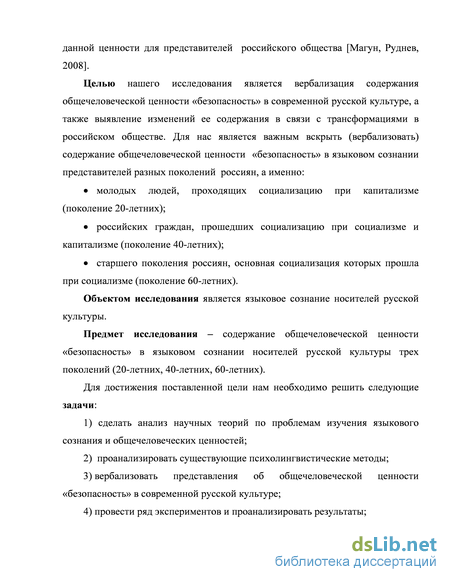 данной ценности для представителей российского общества [Магун, Руднев, 2008].

Целью нашего исследования является вербализация содержания общечеловеческой ценности «безопасность» в современной русской культуре, а также выявление изменений ее содержания в связи с трансформациями в российском обществе. Для нас является важным вскрыть (вербализовать) содержание общечеловеческой ценности «безопасность» в языковом сознании представителей разных поколений россиян, а именно:

• молодых людей, проходящих социализацию при капитализме (поколение 20-летних);

• российских граждан, прошедших социализацию при социализме и капитализме (поколение 40-летних);

• старшего поколения россиян, основная социализация которых прошла при социализме (поколение 60-летних).

Объектом исследования является языковое сознание носителей русской культуры.

Предмет исследования – содержание общечеловеческой ценности «безопасность» в языковом сознании носителей русской культуры трех поколений (20-летних, 40-летних, 60-летних).

Для достижения поставленной цели нам необходимо решить следующие задачи:

1) сделать анализ научных теорий по проблемам изучения языкового сознания и общечеловеческих ценностей;

2) проанализировать существующие психолингвистические методы;

3) вербализовать представления об общечеловеческой ценности «безопасность» в современной русской культуре;

4) провести ряд экспериментов и проанализировать результаты;

dsLib.net
библиотека диссертаций